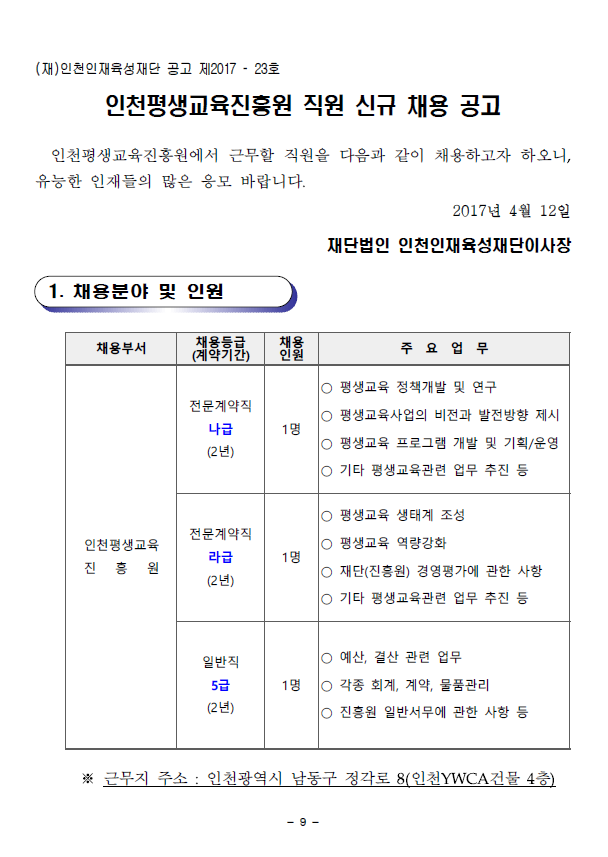 (재)인천인재육성재단 공고 제2017 - 23호

인천평생교육진흥원 직원 신규 채용 공고

인천평생교육진흥원에서 근무할 직원을 다음과 같이 채용하고자 하오니, 유능한 인재들의 많은 응모 바랍니다.

2017년 4월 12일

재단법인 인천인재육성재단이사장

1. 채용분야 및 인원

| 채용부서 | 채용등급 (계약기간) | 채용 인원 | 주 요 업 무 |
|---|---|---|---|
| 인천평생교육 진 흥 원 | 전문계약직 나급 (2년) | 1명 | ○ 평생교육 정책개발 및 연구 ○ 평생교육사업의 비전과 발전방향 제시 ○ 평생교육 프로그램 개발 및 기획/운영 ○ 기타 평생교육관련 업무 추진 등 |
| | 전문계약직 라급 (2년) | 1명 | ○ 평생교육 생태계 조성 ○ 평생교육 역량강화 ○ 재단(진흥원) 경영평가에 관한 사항 ○ 기타 평생교육관련 업무 추진 등 |
| | 일반직 5급 (2년) | 1명 | ○ 예산, 결산 관련 업무 ○ 각종 회계, 계약, 물품관리 ○ 진흥원 일반서무에 관한 사항 등 |

※ 근무지 주소 : 인천광역시 남동구 정각로 8(인천YWCA건물 4층)

- 9 -